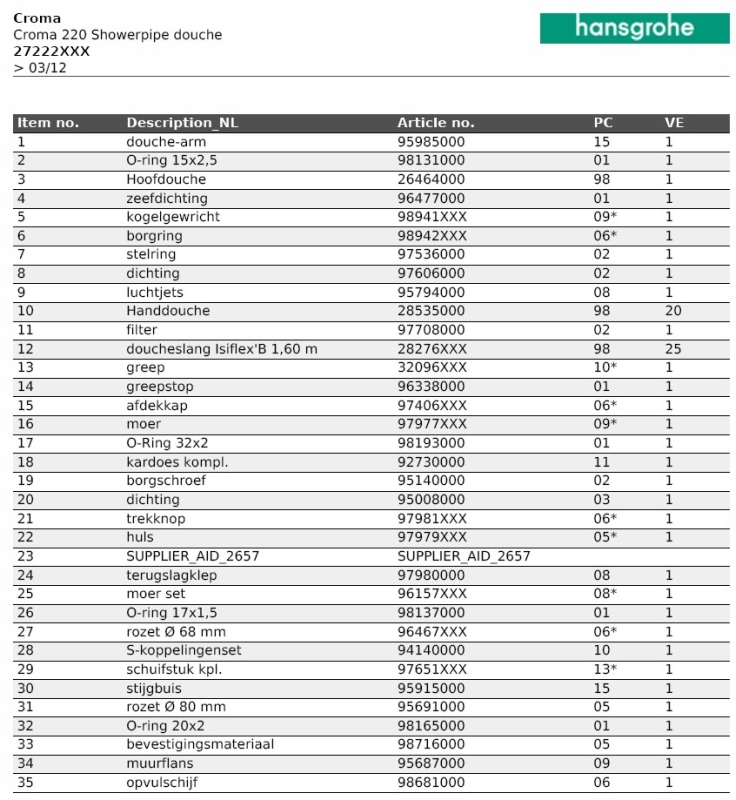 Croma
Croma 220 Showerpipe douche
27222XXX
> 03/12

hansgrohe

| Item no. | Description_NL | Article no. | PC | VE |
|---|---|---|---|---|
| 1 | douche-arm | 95985000 | 15 | 1 |
| 2 | O-ring 15x2,5 | 98131000 | 01 | 1 |
| 3 | Hoofdouche | 26464000 | 98 | 1 |
| 4 | zeefdichting | 96477000 | 01 | 1 |
| 5 | kogelgewricht | 98941XXX | 09* | 1 |
| 6 | borgring | 98942XXX | 06* | 1 |
| 7 | stelring | 97536000 | 02 | 1 |
| 8 | dichting | 97606000 | 02 | 1 |
| 9 | luchtjets | 95794000 | 08 | 1 |
| 10 | Handdouche | 28535000 | 98 | 20 |
| 11 | filter | 97708000 | 02 | 1 |
| 12 | doucheslang Isiflex'B 1,60 m | 28276XXX | 98 | 25 |
| 13 | greep | 32096XXX | 10* | 1 |
| 14 | greepstop | 96338000 | 01 | 1 |
| 15 | afdekkap | 97406XXX | 06* | 1 |
| 16 | moer | 97977XXX | 09* | 1 |
| 17 | O-Ring 32x2 | 98193000 | 01 | 1 |
| 18 | kardoes kompl. | 92730000 | 11 | 1 |
| 19 | borgschroef | 95140000 | 02 | 1 |
| 20 | dichting | 95008000 | 03 | 1 |
| 21 | trekknop | 97981XXX | 06* | 1 |
| 22 | huls | 97979XXX | 05* | 1 |
| 23 | SUPPLIER_AID_2657 | SUPPLIER_AID_2657 | | |
| 24 | terugslagklep | 97980000 | 08 | 1 |
| 25 | moer set | 96157XXX | 08* | 1 |
| 26 | O-ring 17x1,5 | 98137000 | 01 | 1 |
| 27 | rozet Ø 68 mm | 96467XXX | 06* | 1 |
| 28 | S-koppelingenset | 94140000 | 10 | 1 |
| 29 | schuifstuk kpl. | 97651XXX | 13* | 1 |
| 30 | stijgbuis | 95915000 | 15 | 1 |
| 31 | rozet Ø 80 mm | 95691000 | 05 | 1 |
| 32 | O-ring 20x2 | 98165000 | 01 | 1 |
| 33 | bevestigingsmateriaal | 98716000 | 05 | 1 |
| 34 | muurflans | 95687000 | 09 | 1 |
| 35 | opvulschijf | 98681000 | 06 | 1 |